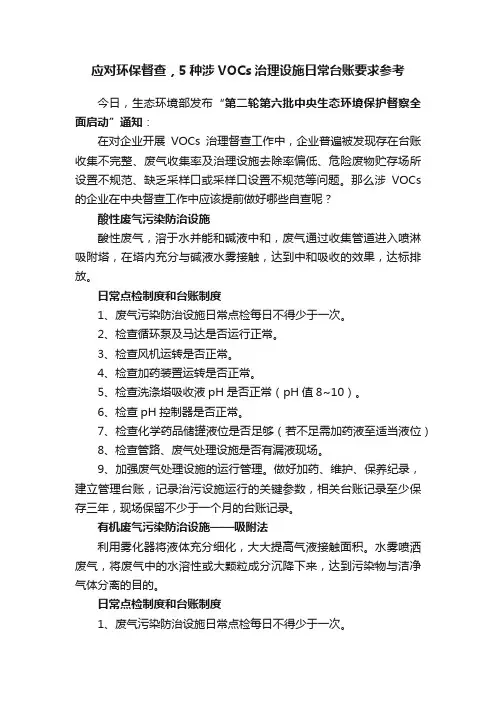 应对环保督查，5 种涉 VOCs 治理设施日常台账要求参考

今日，生态环境部发布“第二轮第六批中央生态环境保护督察全面启动”通知：

在对企业开展 VOCs 治理督查工作中，企业普遍被发现存在台账收集不完整、废气收集率及治理设施去除率偏低、危险废物贮存场所设置不规范、缺乏采样口或采样口设置不规范等问题。那么涉 VOCs 的企业在中央督查工作中应该提前做好哪些自查呢？

酸性废气污染防治设施

酸性废气，溶于水并能和碱液中和，废气通过收集管道进入喷淋吸附塔，在塔内充分与碱液水雾接触，达到中和吸收的效果，达标排放。

日常点检制度和台账制度

1、废气污染防治设施日常点检每日不得少于一次。

2、检查循环泵及马达是否运行正常。

3、检查风机运转是否正常。

4、检查加药装置运转是否正常。

5、检查洗涤塔吸收液 pH 是否正常（pH 值 8~10）。

6、检查 pH 控制器是否正常。

7、检查化学药品储罐液位是否足够（若不足需加药液至适当液位）

8、检查管路、废气处理设施是否有漏液现场。

9、加强废气处理设施的运行管理。做好加药、维护、保养纪录，建立管理台账，记录治污设施运行的关键参数，相关台账记录至少保存三年，现场保留不少于一个月的台账记录。

有机废气污染防治设施——吸附法

利用雾化器将液体充分细化，大大提高气液接触面积。水雾喷洒废气，将废气中的水溶性或大颗粒成分沉降下来，达到污染物与洁净气体分离的目的。

日常点检制度和台账制度

1、废气污染防治设施日常点检每日不得少于一次。